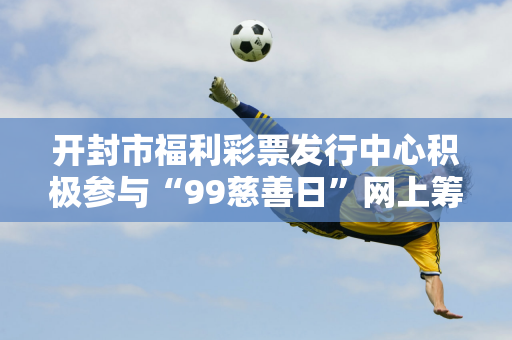 开封市福利彩票发行中心积极参与“99慈善日”网上筹